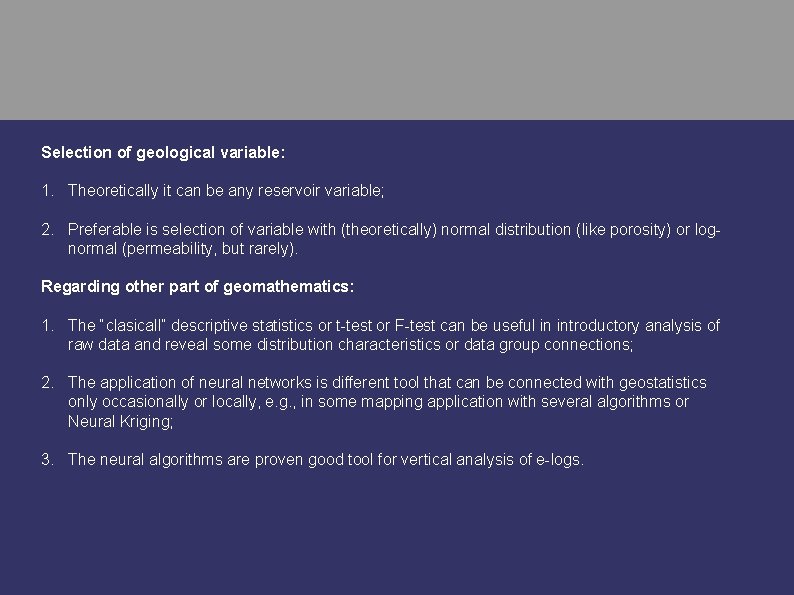 Selection of geological variable:

1. Theoretically it can be any reservoir variable;

2. Preferable is selection of variable with (theoretically) normal distribution (like porosity) or log-normal (permeability, but rarely).

Regarding other part of geomathematics:

1. The "clasicall" descriptive statistics or t-test or F-test can be useful in introductory analysis of raw data and reveal some distribution characteristics or data group connections;

2. The application of neural networks is different tool that can be connected with geostatistics only occasionally or locally, e.g., in some mapping application with several algorithms or Neural Kriging;

3. The neural algorithms are proven good tool for vertical analysis of e-logs.